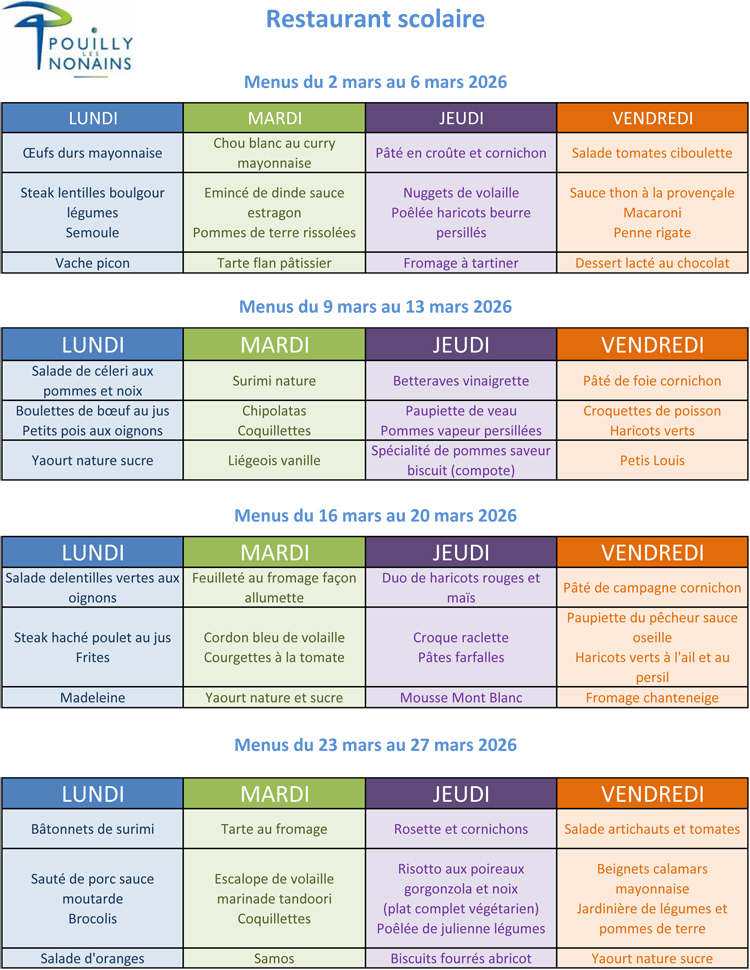 POUILLY LES NONAINS

Restaurant scolaire

Menus du 2 mars au 6 mars 2026

| LUNDI | MARDI | JEUDI | VENDREDI |
|---|---|---|---|
| Œufs durs mayonnaise | Chou blanc au curry mayonnaise | Pâté en croûte et cornichon | Salade tomates ciboulette |
| Steak lentilles boulgour légumes Semoule | Emincé de dinde sauce estragon Pommes de terre rissolées | Nuggets de volaille Poêlée haricots beurre persillés | Sauce thon à la provençale Macaroni Penne rigate |
| Vache picon | Tarte flan pâtissier | Fromage à tartiner | Dessert lacté au chocolat |

Menus du 9 mars au 13 mars 2026

| LUNDI | MARDI | JEUDI | VENDREDI |
|---|---|---|---|
| Salade de céleri aux pommes et noix | Surimi nature | Betteraves vinaigrette | Pâté de foie cornichon |
| Boulettes de bœuf au jus Petits pois aux oignons | Chipolatas Coquillettes | Paupiette de veau Pommes vapeur persillées | Croquettes de poisson Haricots verts |
| Yaourt nature sucre | Liégeois vanille | Spécialité de pommes saveur biscuit (compote) | Petis Louis |

Menus du 16 mars au 20 mars 2026

| LUNDI | MARDI | JEUDI | VENDREDI |
|---|---|---|---|
| Salade delentilles vertes aux oignons | Feuilleté au fromage façon allumette | Duo de haricots rouges et maïs | Pâté de campagne cornichon |
| Steak haché poulet au jus Frites | Cordon bleu de volaille Courgettes à la tomate | Croque raclette Pâtes farfalles | Paupiette du pêcheur sauce oseille Haricots verts à l'ail et au persil |
| Madeleine | Yaourt nature et sucre | Mousse Mont Blanc | Fromage chanteneige |

Menus du 23 mars au 27 mars 2026

| LUNDI | MARDI | JEUDI | VENDREDI |
|---|---|---|---|
| Bâtonnets de surimi | Tarte au fromage | Rosette et cornichons | Salade artichauts et tomates |
| Sauté de porc sauce moutarde Brocolis | Escalope de volaille marinade tandoori Coquillettes | Risotto aux poireaux gorgonzola et noix (plat complet végétarien) Poêlée de julienne légumes | Beignets calamars mayonnaise Jardinière de légumes et pommes de terre |
| Salade d'oranges | Samos | Biscuits fourrés abricot | Yaourt nature sucre |